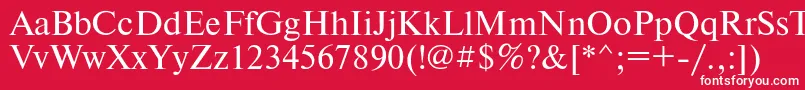 AaBbCcDdEeFfGgHhIiJjKkLlMmNnOoPpQqRrSsTtUu
VvWwXxYyZz1234567890(!@#$%?&[*^;=+-/.,:])
fontsforyou.com